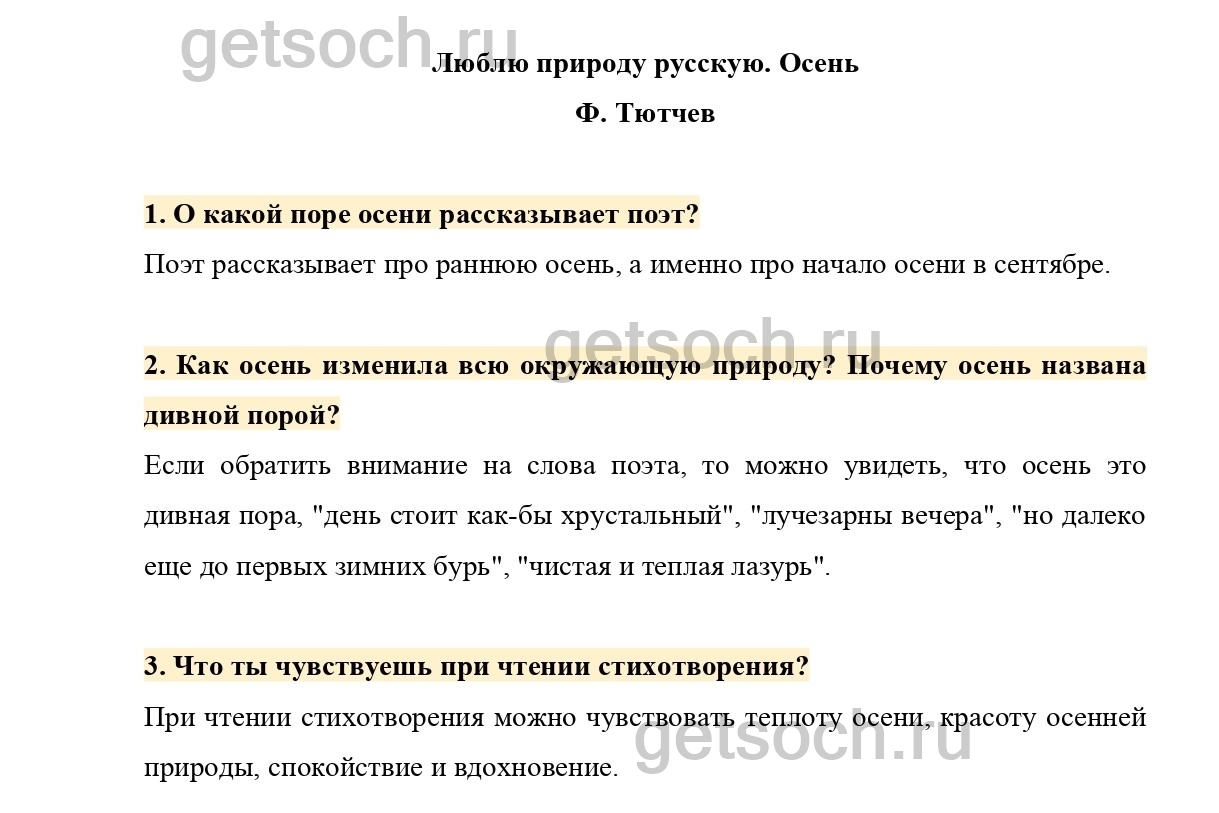 getsoch.ru

Люблю природу русскую. Осень

Ф. Тютчев

1. О какой поре осени рассказывает поэт?

Поэт рассказывает про раннюю осень, а именно про начало осени в сентябре.

getsoch.ru

2. Как осень изменила всю окружающую природу? Почему осень названа дивной порой?

Если обратить внимание на слова поэта, то можно увидеть, что осень это дивная пора, "день стоит как-бы хрустальный", "лучезарны вечера", "но далеко еще до первых зимних бурь", "чистая и теплая лазурь".

3. Что ты чувствуешь при чтении стихотворения?

При чтении стихотворения можно чувствовать теплоту осени, красоту осенней природы, спокойствие и вдохновение.

getsoch.ru